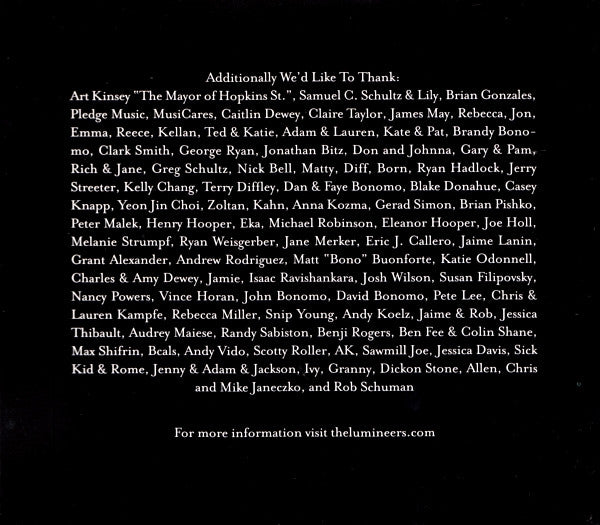 Additionally We'd Like To Thank:
Art Kinsey "The Mayor of Hopkins St.", Samuel C. Schultz & Lily, Brian Gonzales, Pledge Music, MusiCares, Caitlin Dewey, Claire Taylor, James May, Rebecca, Jon, Emma, Reece, Kellan, Ted & Katie, Adam & Lauren, Kate & Pat, Brandy Bonomo, Clark Smith, George Ryan, Jonathan Bitz, Don and Johnna, Gary & Pam, Rich & Jane, Greg Schultz, Nick Bell, Matty, Diff, Born, Ryan Hadlock, Jerry Streeter, Kelly Chang, Terry Diffley, Dan & Faye Bonomo, Blake Donahue, Casey Knapp, Yeon Jin Choi, Zoltan, Kahn, Anna Kozma, Gerad Simon, Brian Pishko, Peter Malek, Henry Hooper, Eka, Michael Robinson, Eleanor Hooper, Joe Holl, Melanie Strumpf, Ryan Weisgerber, Jane Merker, Eric J. Callero, Jaime Lanin, Grant Alexander, Andrew Rodriguez, Matt "Bono" Buonforte, Katie Odonnell, Charles & Amy Dewey, Jamie, Isaac Ravishankara, Josh Wilson, Susan Filipovsky, Nancy Powers, Vince Horan, John Bonomo, David Bonomo, Pete Lee, Chris & Lauren Kampfe, Rebecca Miller, Snip Young, Andy Koelz, Jaime & Rob, Jessica Thibault, Audrey Maiese, Randy Sabiston, Benji Rogers, Ben Fee & Colin Shane, Max Shifrin, Beals, Andy Vido, Scotty Roller, AK, Sawmill Joe, Jessica Davis, Sick Kid & Rome, Jenny & Adam & Jackson, Ivy, Granny, Dickon Stone, Allen, Chris and Mike Janeczko, and Rob Schuman

For more information visit thelumineers.com